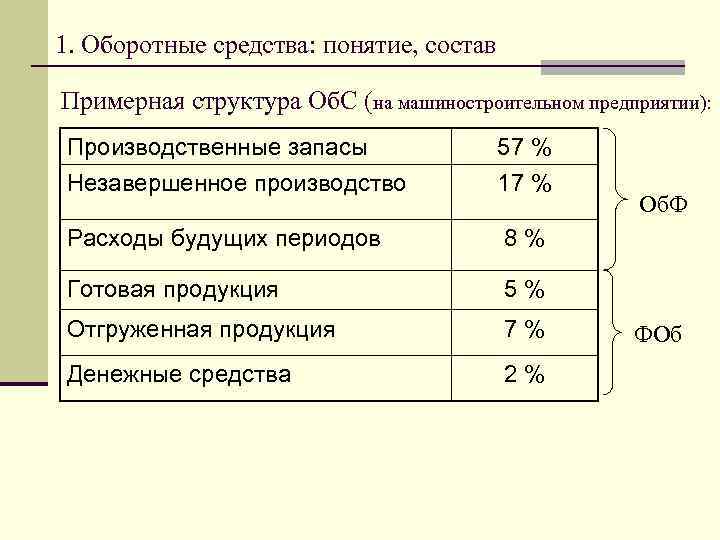 1. Оборотные средства: понятие, состав

Примерная структура ОбС (на машиностроительном предприятии):

| Производственные запасы | 57 % |
|---|---|
| Незавершенное производство | 17 % |
| Расходы будущих периодов | 8 % |
| Готовая продукция | 5 % |
| Отгруженная продукция | 7 % |
| Денежные средства | 2 % |

ОбФ

ФОб